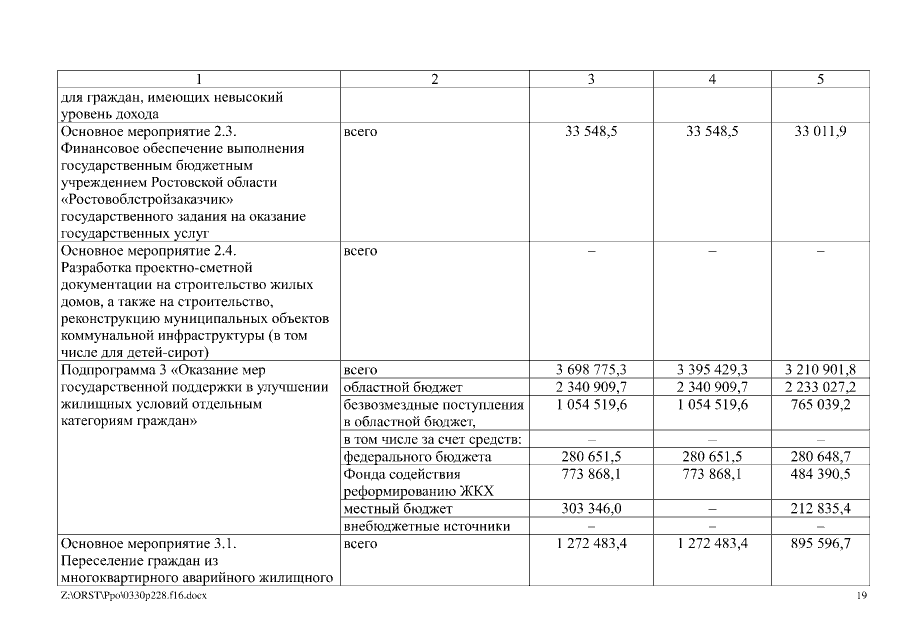 | 1 | 2 | 3 | 4 | 5 |
|---|---|---|---|---|
| для граждан, имеющих невысокий уровень дохода | | | | |
| Основное мероприятие 2.3. Финансовое обеспечение выполнения государственным бюджетным учреждением Ростовской области «Ростовоблстройзаказчик» государственного задания на оказание государственных услуг | всего | 33 548,5 | 33 548,5 | 33 011,9 |
| Основное мероприятие 2.4. Разработка проектно-сметной документации на строительство жилых домов, а также на строительство, реконструкцию муниципальных объектов коммунальной инфраструктуры (в том числе для детей-сирот) | всего | – | – | – |
| Подпрограмма 3 «Оказание мер государственной поддержки в улучшении жилищных условий отдельным категориям граждан» | всего | 3 698 775,3 | 3 395 429,3 | 3 210 901,8 |
| | областной бюджет | 2 340 909,7 | 2 340 909,7 | 2 233 027,2 |
| | безвозмездные поступления в областной бюджет, | 1 054 519,6 | 1 054 519,6 | 765 039,2 |
| | в том числе за счет средств: | – | – | – |
| | федерального бюджета | 280 651,5 | 280 651,5 | 280 648,7 |
| | Фонда содействия реформированию ЖКХ | 773 868,1 | 773 868,1 | 484 390,5 |
| | местный бюджет | 303 346,0 | – | 212 835,4 |
| | внебюджетные источники | – | – | – |
| Основное мероприятие 3.1. Переселение граждан из многоквартирного аварийного жилищного | всего | 1 272 483,4 | 1 272 483,4 | 895 596,7 |

Z:\ORST\Ppo\0330p228.f16.docx 19